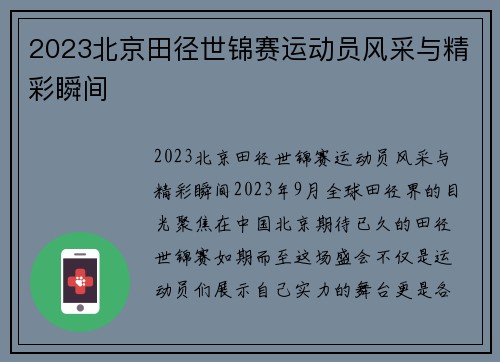 2023北京田径世锦赛运动员风采与精彩瞬间

2023北京田径世锦赛运动员风采与精彩瞬间2023年9月全球田径界的目光聚焦在中国北京期待已久的田径世锦赛如期而至这场盛会不仅是运动员们展示自己实力的舞台更是各